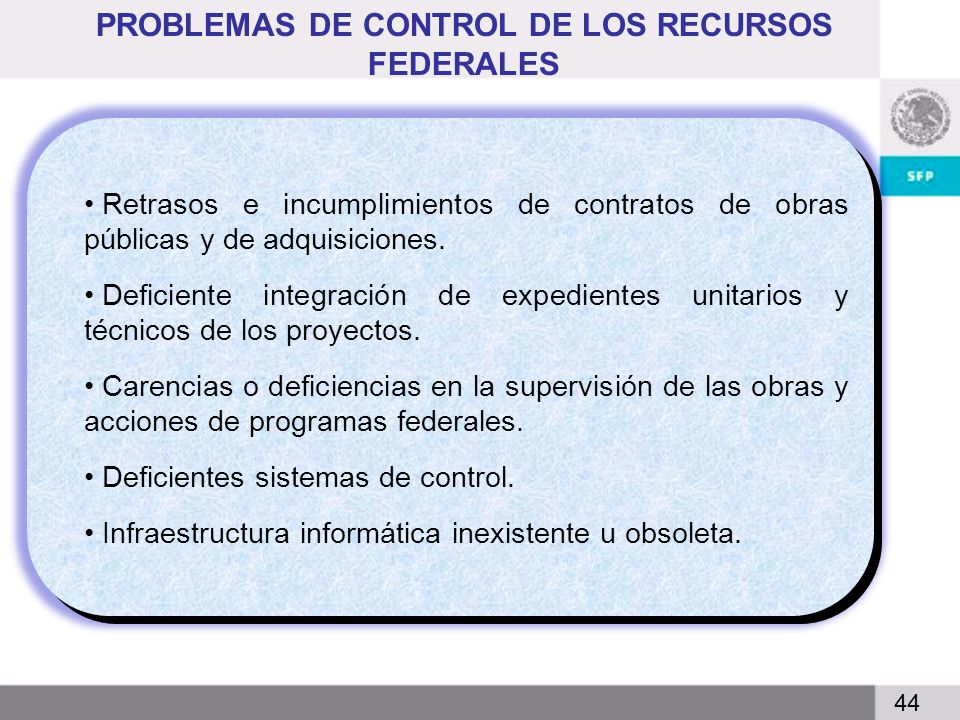 PROBLEMAS DE CONTROL DE LOS RECURSOS FEDERALES

SFP

• Retrasos e incumplimientos de contratos de obras públicas y de adquisiciones.

• Deficiente integración de expedientes unitarios y técnicos de los proyectos.

• Carencias o deficiencias en la supervisión de las obras y acciones de programas federales.

• Deficientes sistemas de control.

• Infraestructura informática inexistente u obsoleta.

44